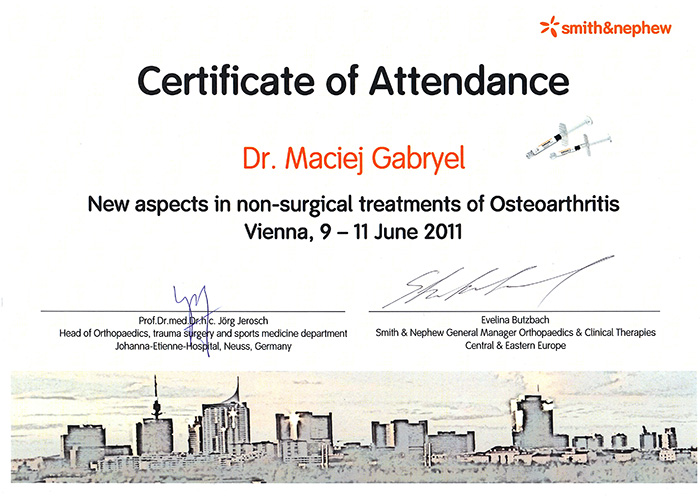 smith&nephew

Certificate of Attendance

Dr. Maciej Gabryel

New aspects in non-surgical treatments of Osteoarthritis
Vienna, 9 – 11 June 2011

Prof.Dr.med.Dr.h.c. Jörg Jerosch
Head of Orthopaedics, trauma surgery and sports medicine department
Johanna-Etienne-Hospital, Neuss, Germany

Evelina Butzbach
Smith & Nephew General Manager Orthopaedics & Clinical Therapies
Central & Eastern Europe